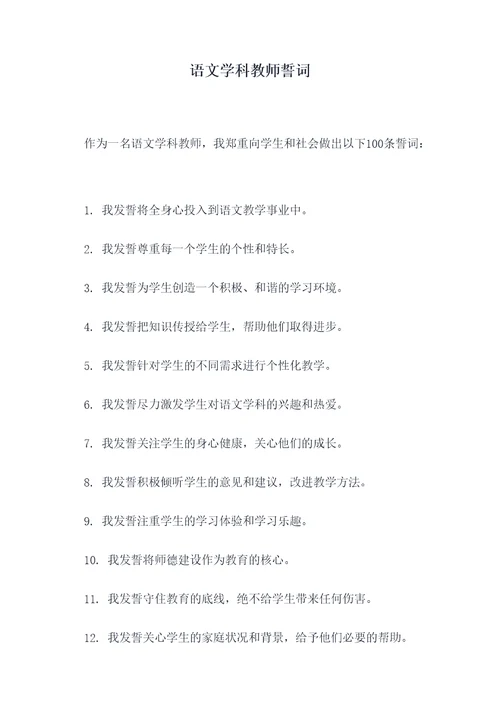 语文学科教师誓词

作为一名语文学科教师，我郑重向学生和社会做出以下100条誓词：

1. 我发誓将全身心投入到语文教学事业中。

2. 我发誓尊重每一个学生的个性和特长。

3. 我发誓为学生创造一个积极、和谐的学习环境。

4. 我发誓把知识传授给学生，帮助他们取得进步。

5. 我发誓针对学生的不同需求进行个性化教学。

6. 我发誓尽力激发学生对语文学科的兴趣和热爱。

7. 我发誓关注学生的身心健康，关心他们的成长。

8. 我发誓积极倾听学生的意见和建议，改进教学方法。

9. 我发誓注重学生的学习体验和学习乐趣。

10. 我发誓将师德建设作为教育的核心。

11. 我发誓守住教育的底线，绝不给学生带来任何伤害。

12. 我发誓关心学生的家庭状况和背景，给予他们必要的帮助。